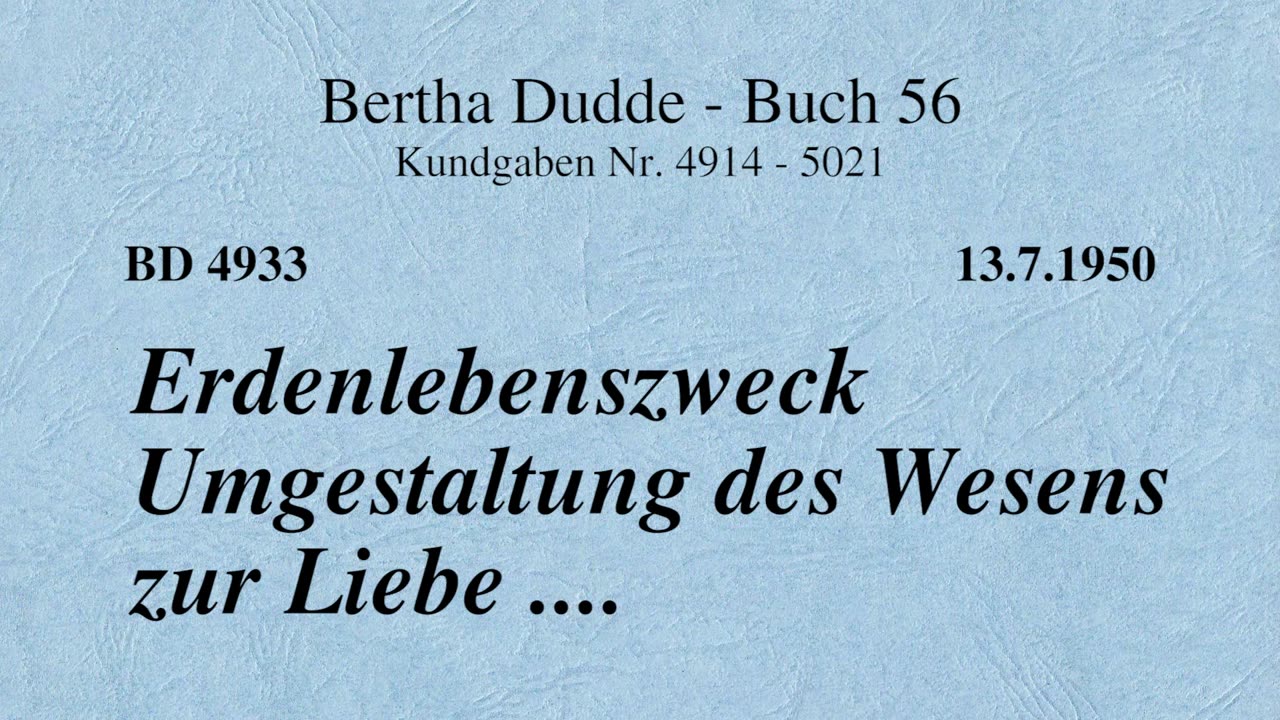 Bertha Dudde - Buch 56
Kundgaben Nr. 4914 - 5021

BD 4933

13.7.1950

Erdenlebenszweck Umgestaltung des Wesens zur Liebe ....